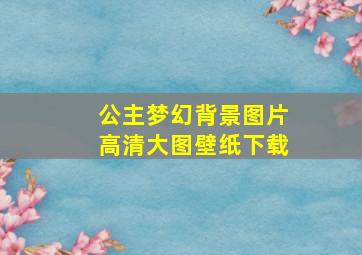 公主梦幻背景图片
高清大图壁纸下载